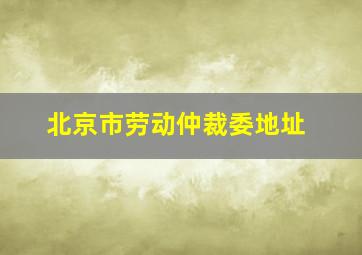 北京市劳动仲裁委地址